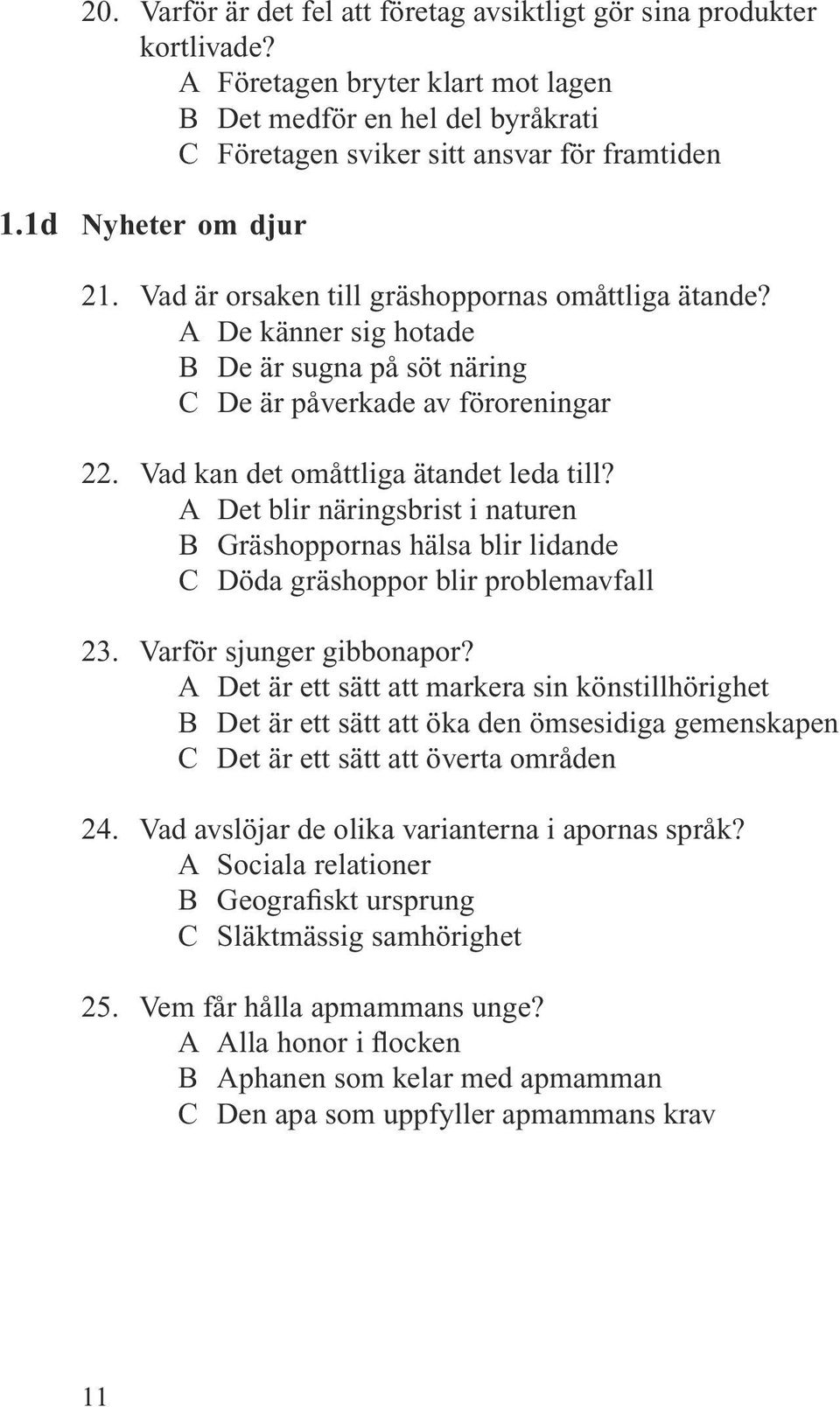 20. Varför är det fel att företag avsiktligt gör sina produkter kortlivade?
A Företagen bryter klart mot lagen
B Det medför en hel del byråkrati
C Företagen sviker sitt ansvar för framtiden

1.1d Nyheter om djur

21. Vad är orsaken till gräshoppornas omåttliga ätande?
A De känner sig hotade
B De är sugna på söt näring
C De är påverkade av föroreningar

22. Vad kan det omåttliga ätandet leda till?
A Det blir näringsbrist i naturen
B Gräshoppornas hälsa blir lidande
C Döda gräshoppor blir problemavfall

23. Varför sjunger gibbonapor?
A Det är ett sätt att markera sin könstillhörighet
B Det är ett sätt att öka den ömsesidiga gemenskapen
C Det är ett sätt att överta områden

24. Vad avslöjar de olika varianterna i apornas språk?
A Sociala relationer
B Geografiskt ursprung
C Släktmässig samhörighet

25. Vem får hålla apmammans unge?
A Alla honor i flocken
B Aphanen som kelar med apmamman
C Den apa som uppfyller apmammans krav

11